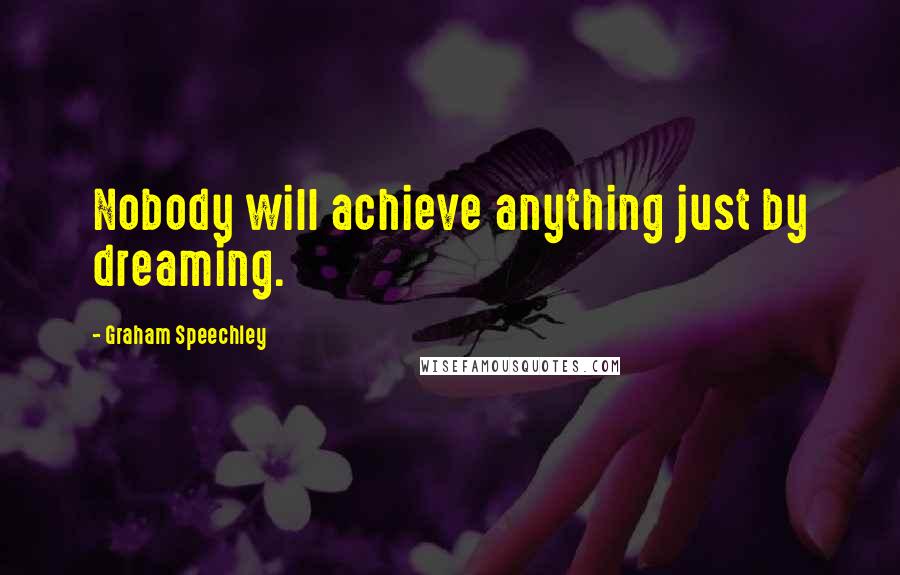 Nobody will achieve anything just by dreaming.

- Graham Speechley

WISEFAMOUSQUOTES.COM